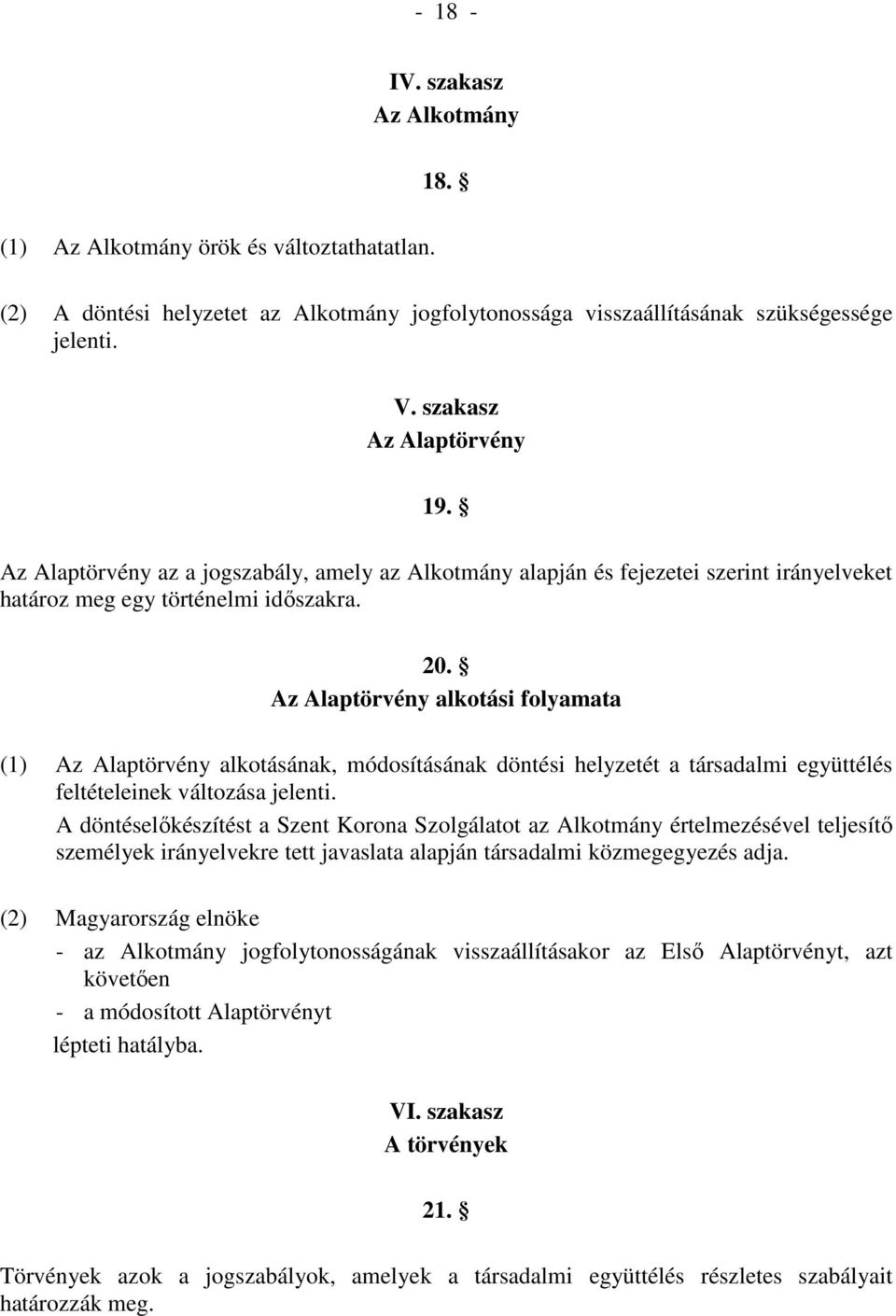 - 18 -

IV. szakasz
Az Alkotmány

18. §

(1) Az Alkotmány örök és változtathatatlan.

(2) A döntési helyzetet az Alkotmány jogfolytonossága visszaállításának szükségessége jelenti.

V. szakasz
Az Alaptörvény

19. §

Az Alaptörvény az a jogszabály, amely az Alkotmány alapján és fejezetei szerint irányelveket határoz meg egy történelmi időszakra.

20. §
Az Alaptörvény alkotási folyamata

(1) Az Alaptörvény alkotásának, módosításának döntési helyzetét a társadalmi együttélés feltételeinek változása jelenti.
A döntéselőkészítést a Szent Korona Szolgálatot az Alkotmány értelmezésével teljesítő személyek irányelvekre tett javaslata alapján társadalmi közmegegyezés adja.

(2) Magyarország elnöke
- az Alkotmány jogfolytonosságának visszaállításakor az Első Alaptörvényt, azt követően
- a módosított Alaptörvényt
lépteti hatályba.

VI. szakasz
A törvények

21. §

Törvények azok a jogszabályok, amelyek a társadalmi együttélés részletes szabályait határozzák meg.